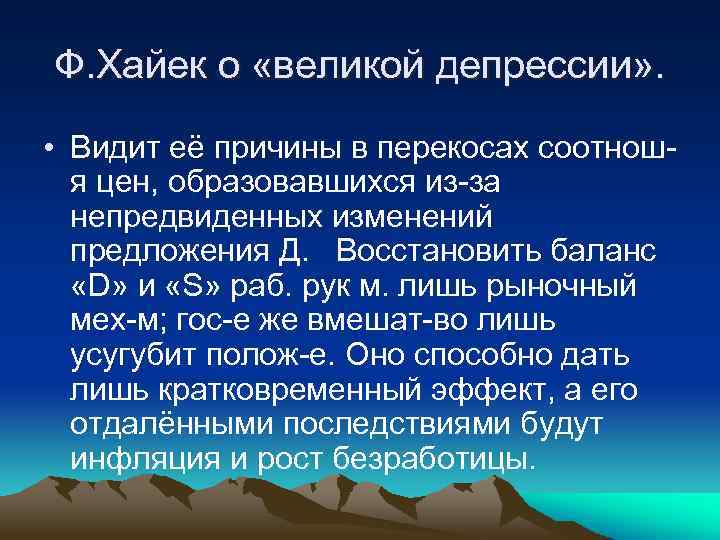 Ф.Хайек о «великой депрессии».

• Видит её причины в перекосах соотнош-я цен, образовавшихся из-за непредвиденных изменений предложения Д. Восстановить баланс «D» и «S» раб. рук м. лишь рыночный мех-м; гос-е же вмешат-во лишь усугубит полож-е. Оно способно дать лишь кратковременный эффект, а его отдалёнными последствиями будут инфляция и рост безработицы.